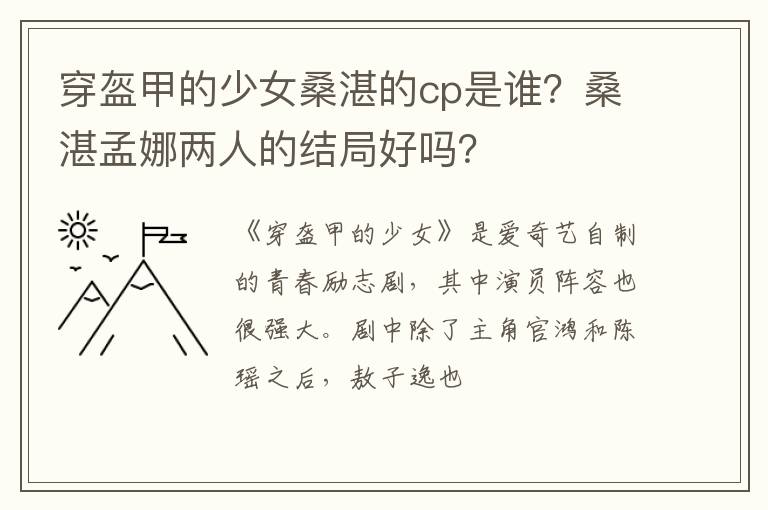 穿盔甲的少女桑湛的cp是谁？桑湛孟娜两人的结局好吗？

《穿盔甲的少女》是爱奇艺自制的青春励志剧，其中演员阵容也很强大。剧中除了主角官鸿和陈瑶之后，敖子逸也